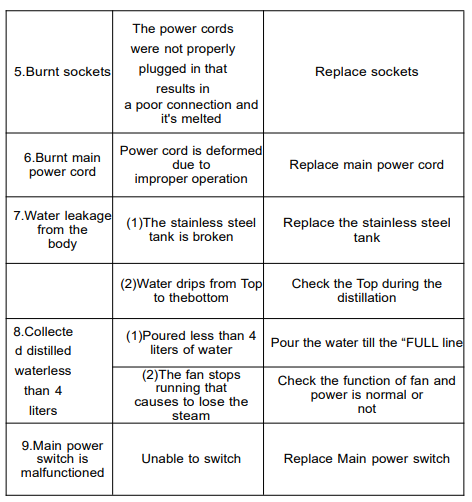 | | | |
|---|---|---|
| 5.Burnt sockets | The power cords were not properly plugged in that results in a poor connection and it's melted | Replace sockets |
| 6.Burnt main power cord | Power cord is deformed due to improper operation | Replace main power cord |
| 7.Water leakage from the body | (1)The stainless steel tank is broken | Replace the stainless steel tank |
| | (2)Water drips from Top to thebottom | Check the Top during the distillation |
| 8.Collecte d distilled waterless than 4 liters | (1)Poured less than 4 liters of water | Pour the water till the “FULL line |
| | (2)The fan stops running that causes to lose the steam | Check the function of fan and power is normal or not |
| 9.Main power switch is malfunctioned | Unable to switch | Replace Main power switch |